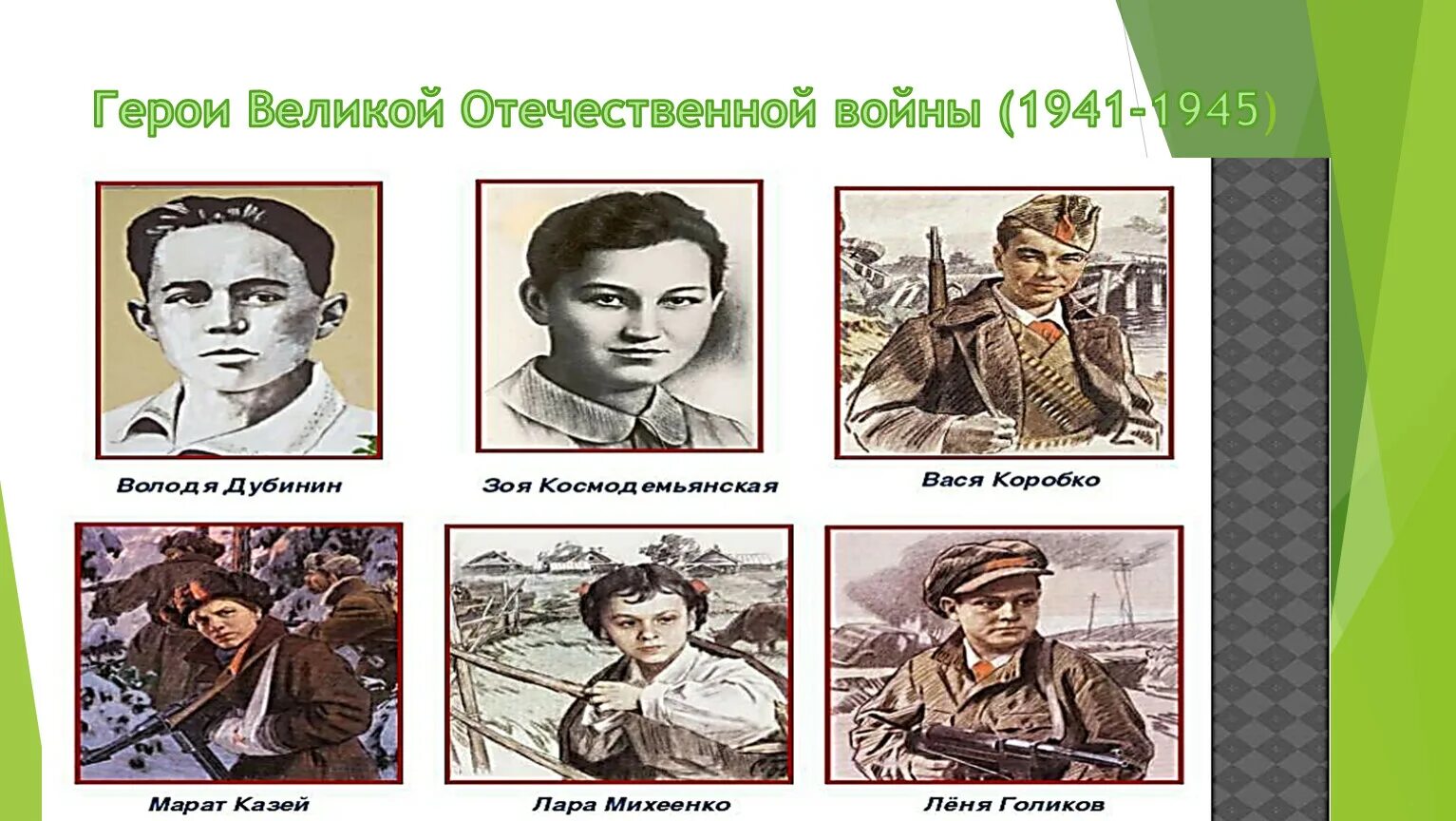 Герои Великой Отечественной войны (1941-1945)

Володя Дубинин

Зоя Космодемьянская

Вася Коробко

Марат Казей

Лара Михеенко

Лёня Голиков